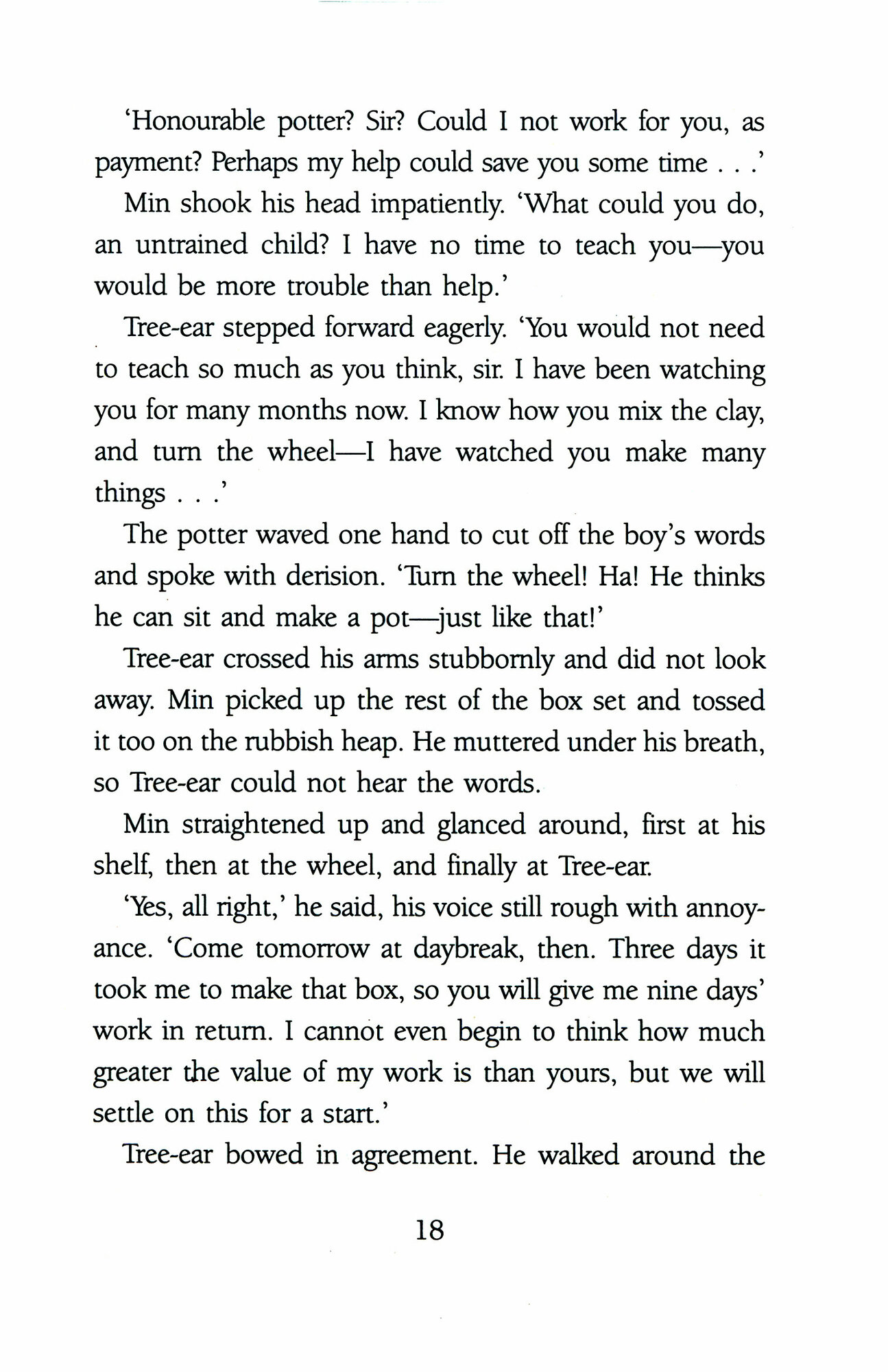 'Honourable potter? Sir? Could I not work for you, as payment? Perhaps my help could save you some time . . .'

Min shook his head impatiently. 'What could you do, an untrained child? I have no time to teach you—you would be more trouble than help.'

Tree-ear stepped forward eagerly. 'You would not need to teach so much as you think, sir. I have been watching you for many months now. I know how you mix the clay, and turn the wheel—I have watched you make many things . . .'

The potter waved one hand to cut off the boy's words and spoke with derision. 'Turn the wheel! Ha! He thinks he can sit and make a pot—just like that!'

Tree-ear crossed his arms stubbornly and did not look away. Min picked up the rest of the box set and tossed it too on the rubbish heap. He muttered under his breath, so Tree-ear could not hear the words.

Min straightened up and glanced around, first at his shelf, then at the wheel, and finally at Tree-ear.

'Yes, all right,' he said, his voice still rough with annoyance. 'Come tomorrow at daybreak, then. Three days it took me to make that box, so you will give me nine days' work in return. I cannot even begin to think how much greater the value of my work is than yours, but we will settle on this for a start.'

Tree-ear bowed in agreement. He walked around the

18